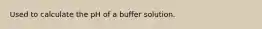 Used to calculate the pH of a buffer solution.